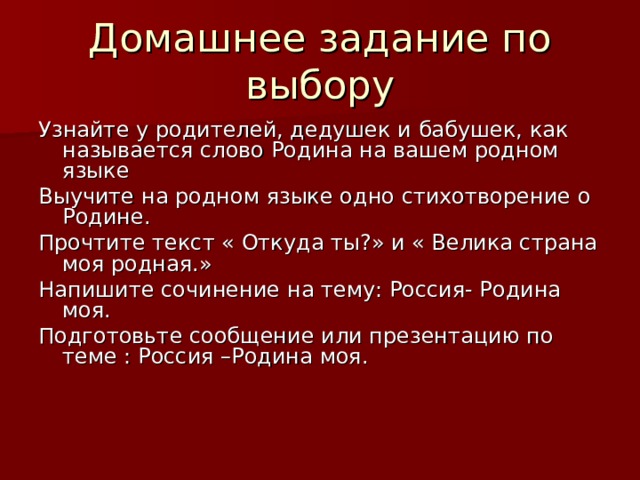 Домашнее задание по выбору

Узнайте у родителей, дедушек и бабушек, как называется слово Родина на вашем родном языке

Выучите на родном языке одно стихотворение о Родине.

Прочтите текст « Откуда ты?» и « Велика страна моя родная.»

Напишите сочинение на тему: Россия- Родина моя.

Подготовьте сообщение или презентацию по теме : Россия –Родина моя.